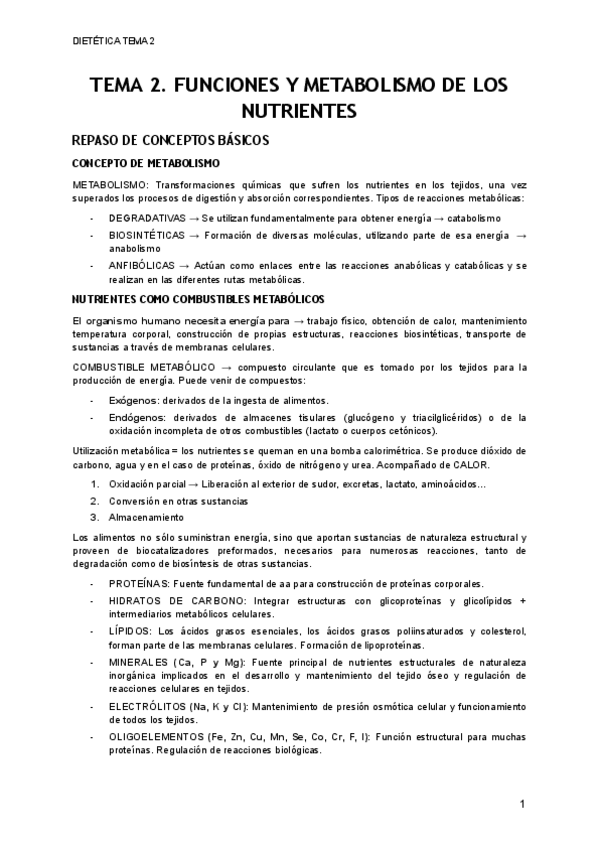 DIETÉTICA TEMA 2

TEMA 2. FUNCIONES Y METABOLISMO DE LOS NUTRIENTES

REPASO DE CONCEPTOS BÁSICOS

CONCEPTO DE METABOLISMO

METABOLISMO: Transformaciones químicas que sufren los nutrientes en los tejidos, una vez superados los procesos de digestión y absorción correspondientes. Tipos de reacciones metabólicas:

- DEGRADATIVAS → Se utilizan fundamentalmente para obtener energía → catabolismo
- BIOSINTÉTICAS → Formación de diversas moléculas, utilizando parte de esa energía → anabolismo
- ANFIBÓLICAS → Actúan como enlaces entre las reacciones anabólicas y catabólicas y se realizan en las diferentes rutas metabólicas.

NUTRIENTES COMO COMBUSTIBLES METABÓLICOS

El organismo humano necesita energía para → trabajo físico, obtención de calor, mantenimiento temperatura corporal, construcción de propias estructuras, reacciones biosintéticas, transporte de sustancias a través de membranas celulares.

COMBUSTIBLE METABÓLICO → compuesto circulante que es tomado por los tejidos para la producción de energía. Puede venir de compuestos:

- Exógenos: derivados de la ingesta de alimentos.
- Endógenos: derivados de almacenes tisulares (glucógeno y triacilglicéridos) o de la oxidación incompleta de otros combustibles (lactato o cuerpos cetónicos).

Utilización metabólica = los nutrientes se queman en una bomba calorimétrica. Se produce dióxido de carbono, agua y en el caso de proteínas, óxido de nitrógeno y urea. Acompañado de CALOR.

1. Oxidación parcial → Liberación al exterior de sudor, excretas, lactato, aminoácidos…
2. Conversión en otras sustancias
3. Almacenamiento

Los alimentos no sólo suministran energía, sino que aportan sustancias de naturaleza estructural y proveen de biocatalizadores preformados, necesarios para numerosas reacciones, tanto de degradación como de biosíntesis de otras sustancias.

- PROTEÍNAS: Fuente fundamental de aa para construcción de proteínas corporales.
- HIDRATOS DE CARBONO: Integrar estructuras con glicoproteínas y glicolípidos + intermediarios metabólicos celulares.
- LÍPIDOS: Los ácidos grasos esenciales, los ácidos grasos poliinsaturados y colesterol, forman parte de las membranas celulares. Formación de lipoproteínas.
- MINERALES (Ca, P y Mg): Fuente principal de nutrientes estructurales de naturaleza inorgánica implicados en el desarrollo y mantenimiento del tejido óseo y regulación de reacciones celulares en tejidos.
- ELECTRÓLITOS (Na, K y Cl): Mantenimiento de presión osmótica celular y funcionamiento de todos los tejidos.
- OLIGOELEMENTOS (Fe, Zn, Cu, Mn, Se, Co, Cr, F, I): Función estructural para muchas proteínas. Regulación de reacciones biológicas.

1